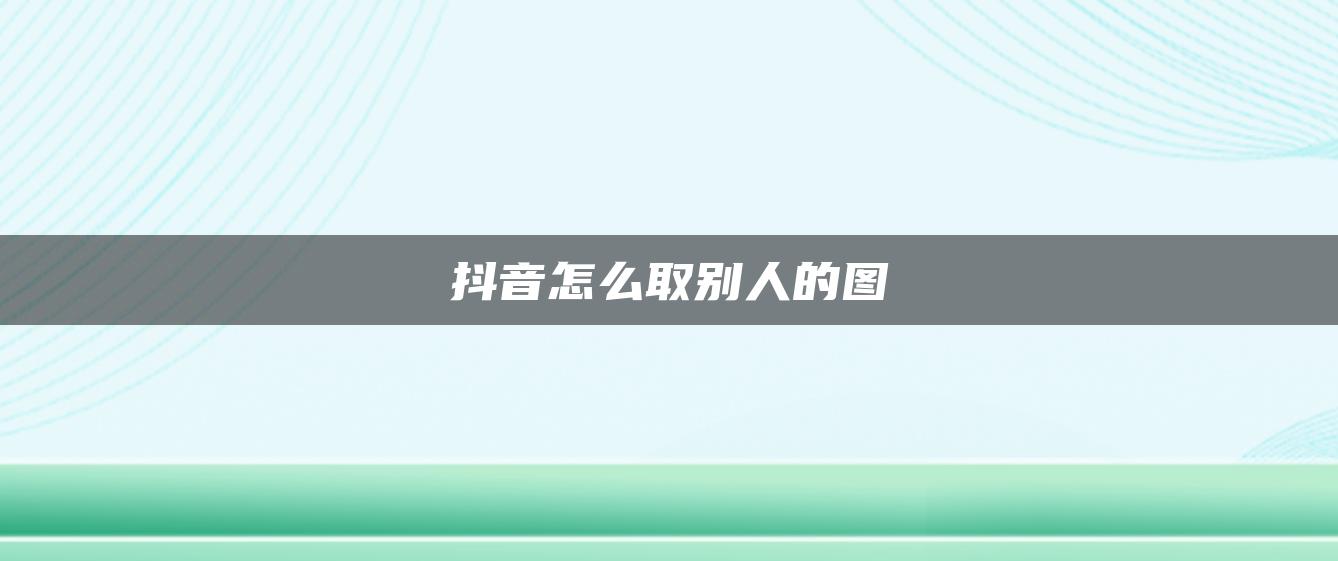 抖音怎么取别人的图